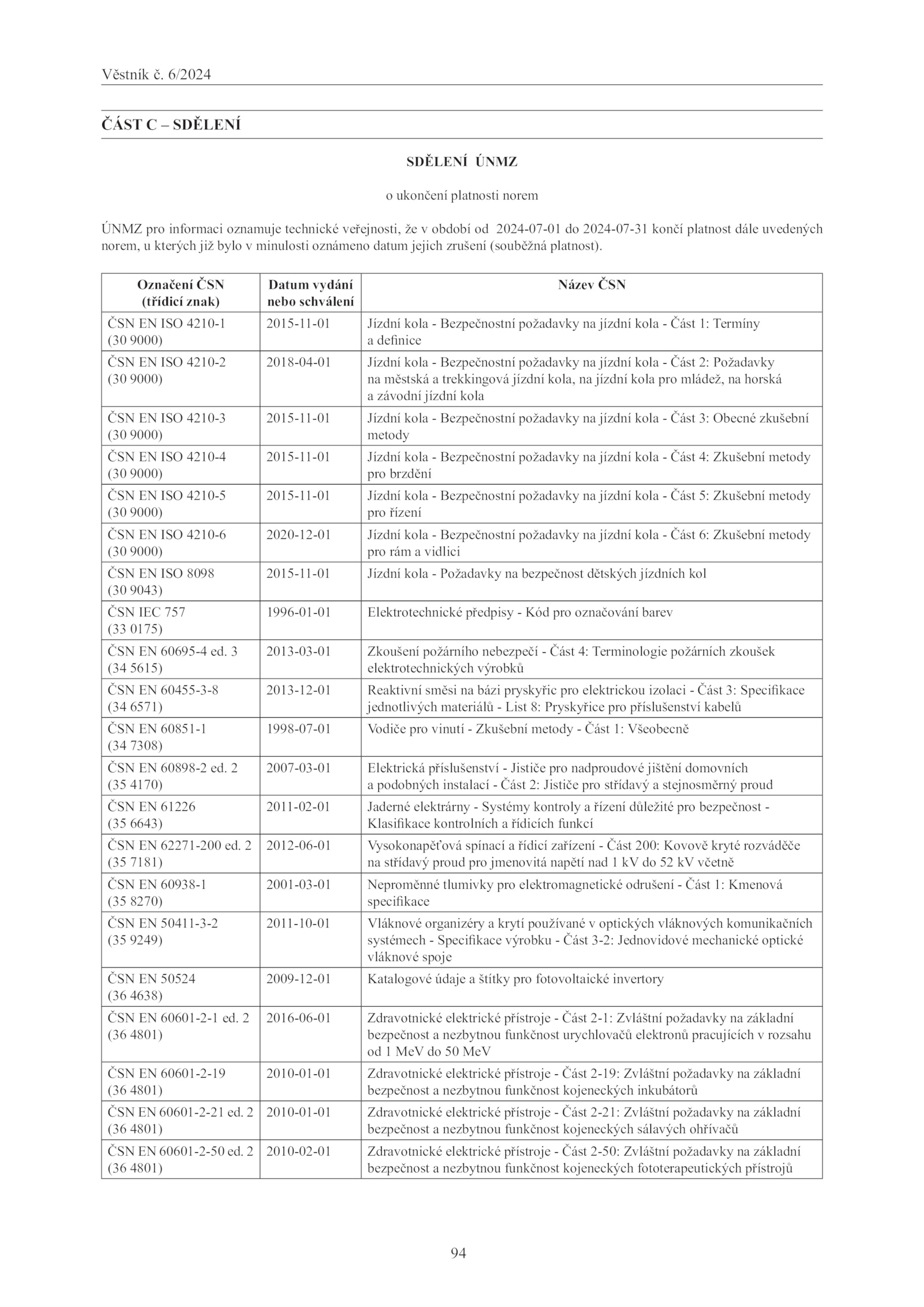 Věstník č. 6/2024

ČÁST C – SDĚLENÍ

SDĚLENÍ ÚNMZ

o ukončení platnosti norem

ÚNMZ pro informaci oznamuje technické veřejnosti, že v období od 2024-07-01 do 2024-07-31 končí platnost dále uvedených norem, u kterých již bylo v minulosti oznámeno datum jejich zrušení (souběžná platnost).

| Označení ČSN (třídicí znak) | Datum vydání nebo schválení | Název ČSN |
|---|---|---|
| ČSN EN ISO 4210-1 (30 9000) | 2015-11-01 | Jízdní kola - Bezpečnostní požadavky na jízdní kola - Část 1: Termíny a definice |
| ČSN EN ISO 4210-2 (30 9000) | 2018-04-01 | Jízdní kola - Bezpečnostní požadavky na jízdní kola - Část 2: Požadavky na městská a trekkingová jízdní kola, na jízdní kola pro mládež, na horská a závodní jízdní kola |
| ČSN EN ISO 4210-3 (30 9000) | 2015-11-01 | Jízdní kola - Bezpečnostní požadavky na jízdní kola - Část 3: Obecné zkušební metody |
| ČSN EN ISO 4210-4 (30 9000) | 2015-11-01 | Jízdní kola - Bezpečnostní požadavky na jízdní kola - Část 4: Zkušební metody pro brzdění |
| ČSN EN ISO 4210-5 (30 9000) | 2015-11-01 | Jízdní kola - Bezpečnostní požadavky na jízdní kola - Část 5: Zkušební metody pro řízení |
| ČSN EN ISO 4210-6 (30 9000) | 2020-12-01 | Jízdní kola - Bezpečnostní požadavky na jízdní kola - Část 6: Zkušební metody pro rám a vidlici |
| ČSN EN ISO 8098 (30 9043) | 2015-11-01 | Jízdní kola - Požadavky na bezpečnost dětských jízdních kol |
| ČSN IEC 757 (33 0175) | 1996-01-01 | Elektrotechnické předpisy - Kód pro označování barev |
| ČSN EN 60695-4 ed. 3 (34 5615) | 2013-03-01 | Zkoušení požárního nebezpečí - Část 4: Terminologie požárních zkoušek elektrotechnických výrobků |
| ČSN EN 60455-3-8 (34 6571) | 2013-12-01 | Reaktivní směsi na bázi pryskyřic pro elektrickou izolaci - Část 3: Specifikace jednotlivých materiálů - List 8: Pryskyřice pro příslušenství kabelů |
| ČSN EN 60851-1 (34 7308) | 1998-07-01 | Vodiče pro vinutí - Zkušební metody - Část 1: Všeobecně |
| ČSN EN 60898-2 ed. 2 (35 4170) | 2007-03-01 | Elektrická příslušenství - Jističe pro nadproudové jištění domovních a podobných instalací - Část 2: Jističe pro střídavý a stejnosměrný proud |
| ČSN EN 61226 (35 6643) | 2011-02-01 | Jaderné elektrárny - Systémy kontroly a řízení důležité pro bezpečnost - Klasifikace kontrolních a řídicích funkcí |
| ČSN EN 62271-200 ed. 2 (35 7181) | 2012-06-01 | Vysokonapěťová spínací a řídicí zařízení - Část 200: Kovově kryté rozváděče na střídavý proud pro jmenovitá napětí nad 1 kV do 52 kV včetně |
| ČSN EN 60938-1 (35 8270) | 2001-03-01 | Neproměnné tlumivky pro elektromagnetické odrušení - Část 1: Kmenová specifikace |
| ČSN EN 50411-3-2 (35 9249) | 2011-10-01 | Vláknové organizéry a krytí používané v optických vláknových komunikačních systémech - Specifikace výrobku - Část 3-2: Jednovidové mechanické optické vláknové spoje |
| ČSN EN 50524 (36 4638) | 2009-12-01 | Katalogové údaje a štítky pro fotovoltaické invertory |
| ČSN EN 60601-2-1 ed. 2 (36 4801) | 2016-06-01 | Zdravotnické elektrické přístroje - Část 2-1: Zvláštní požadavky na základní bezpečnost a nezbytnou funkčnost urychlovačů elektronů pracujících v rozsahu od 1 MeV do 50 MeV |
| ČSN EN 60601-2-19 (36 4801) | 2010-01-01 | Zdravotnické elektrické přístroje - Část 2-19: Zvláštní požadavky na základní bezpečnost a nezbytnou funkčnost kojeneckých inkubátorů |
| ČSN EN 60601-2-21 ed. 2 (36 4801) | 2010-01-01 | Zdravotnické elektrické přístroje - Část 2-21: Zvláštní požadavky na základní bezpečnost a nezbytnou funkčnost kojeneckých sálavých ohřívačů |
| ČSN EN 60601-2-50 ed. 2 (36 4801) | 2010-02-01 | Zdravotnické elektrické přístroje - Část 2-50: Zvláštní požadavky na základní bezpečnost a nezbytnou funkčnost kojeneckých fototerapeutických přístrojů |

94